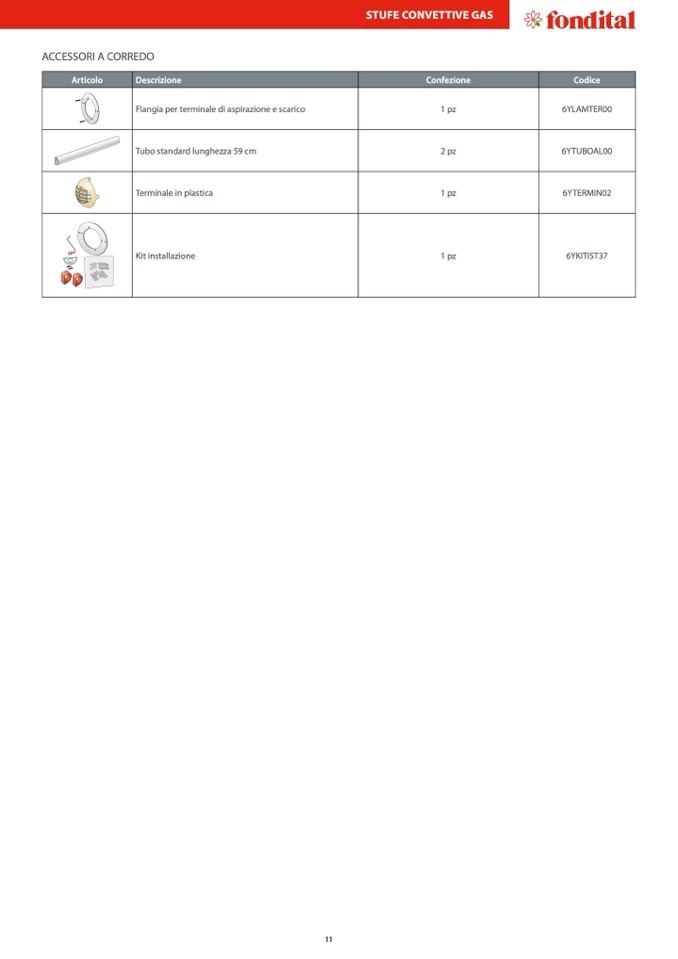 STUFE CONVETTIVE GAS

fondital

ACCESSORI A CORREDO

| Articolo | Descrizione | Confezione | Codice |
|---|---|---|---|
| | Flangia per terminale di aspirazione e scarico | 1 pz | 6YLAMTER00 |
| | Tubo standard lunghezza 59 cm | 2 pz | 6YTUBOAL00 |
| | Terminale in plastica | 1 pz | 6YTERMIN02 |
| | Kit installazione | 1 pz | 6YKITIST37 |

11